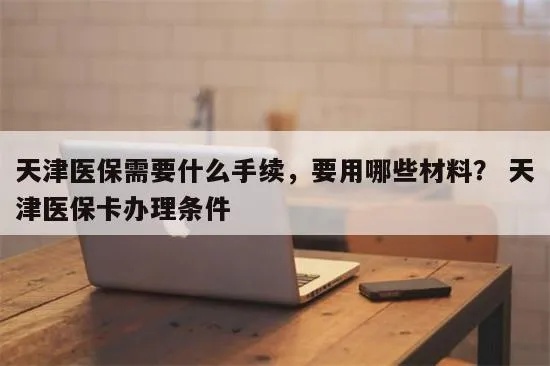 天津医保需要什么手续，要用哪些材料？ 天津医保卡办理条件